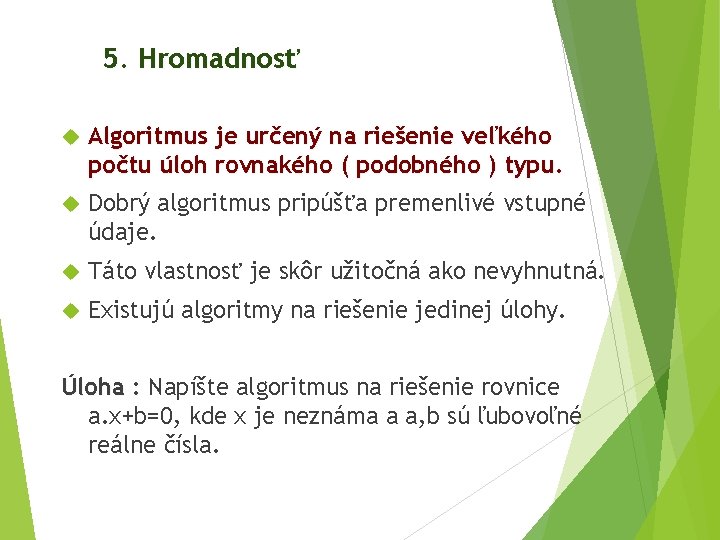 5. Hromadnosť

Algoritmus je určený na riešenie veľkého počtu úloh rovnakého ( podobného ) typu.

Dobrý algoritmus pripúšťa premenlivé vstupné údaje.

Táto vlastnosť je skôr užitočná ako nevyhnutná.

Existujú algoritmy na riešenie jedinej úlohy.

Úloha : Napíšte algoritmus na riešenie rovnice a.x+b=0, kde x je neznáma a a,b sú ľubovoľné reálne čísla.